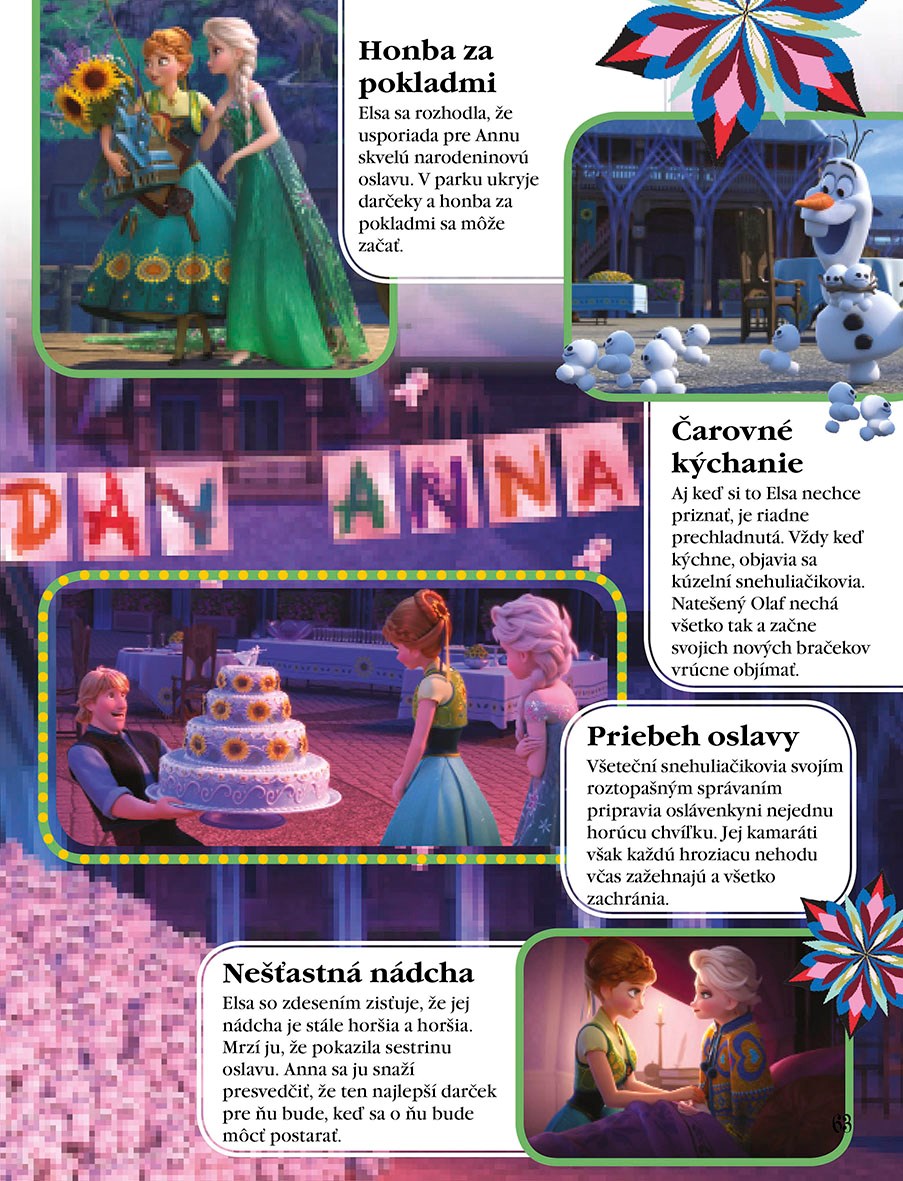 Honba za pokladmi

Elsa sa rozhodla, že usporiada pre Annu skvelú narodeninovú oslavu. V parku ukryje darčeky a honba za pokladmi sa môže začať.

DAY ANNA

Čarovné kýchanie

Aj keď si to Elsa nechce priznať, je riadne prechladnutá. Vždy keď kýchne, objavia sa kúzelní snehuliačikovia. Natešený Olaf nechá všetko tak a začne svojich nových bračekov vrúcne objímať.

Priebeh oslavy

Všeteční snehuliačikovia svojím roztopašným správaním pripravia oslávenkyni nejednu horúcu chvíľku. Jej kamaráti však každú hroziacu nehodu včas zažehnajú a všetko zachránia.

Nešťastná nádcha

Elsa so zdesením zisťuje, že jej nádcha je stále horšia a horšia. Mrzí ju, že pokazila sestrinu oslavu. Anna sa ju snaží presvedčiť, že ten najlepší darček pre ňu bude, keď sa o ňu bude môcť postarať.

63